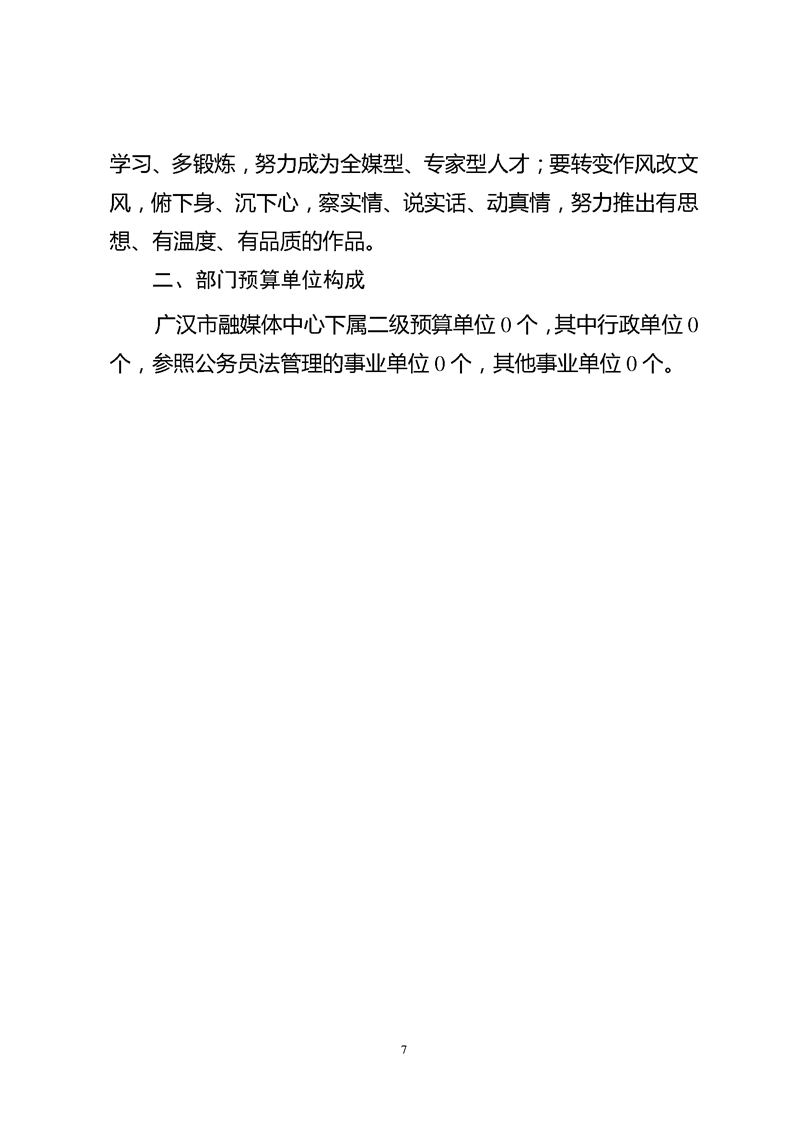 学习、多锻炼，努力成为全媒型、专家型人才；要转变作风改文风，俯下身、沉下心，察实情、说实话、动真情，努力推出有思想、有温度、有品质的作品。

二、部门预算单位构成

广汉市融媒体中心下属二级预算单位 0 个，其中行政单位 0 个，参照公务员法管理的事业单位 0 个，其他事业单位 0 个。

7